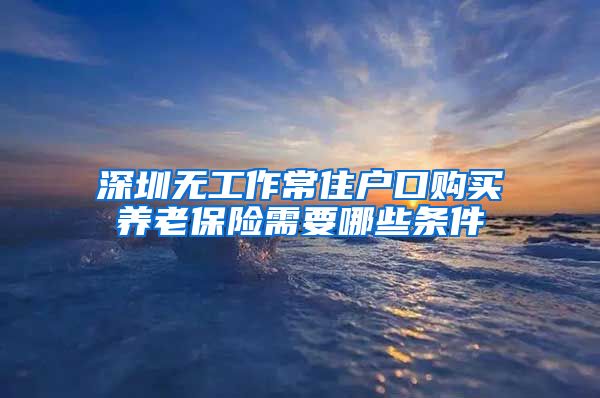 深圳无工作常住户口购买养老保险需要哪些条件